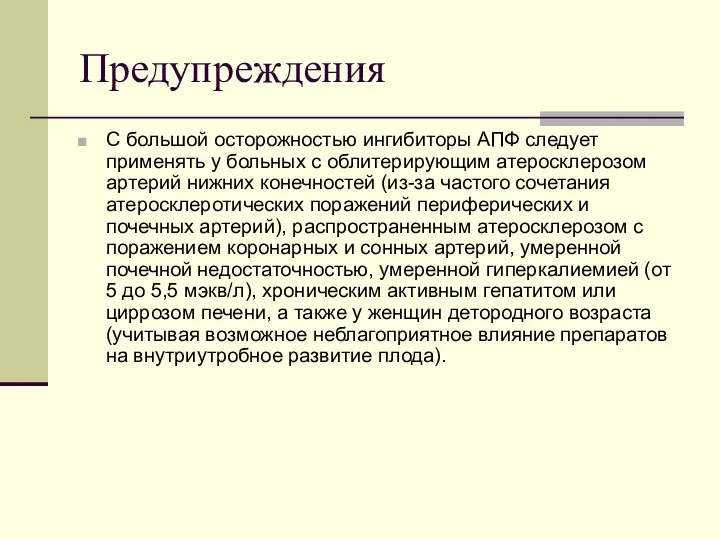 Предупреждения

С большой осторожностью ингибиторы АПФ следует применять у больных с облитерирующим атеросклерозом артерий нижних конечностей (из-за частого сочетания атеросклеротических поражений периферических и почечных артерий), распространенным атеросклерозом с поражением коронарных и сонных артерий, умеренной почечной недостаточностью, умеренной гиперкалиемией (от 5 до 5,5 мэкв/л), хроническим активным гепатитом или циррозом печени, а также у женщин детородного возраста (учитывая возможное неблагоприятное влияние препаратов на внутриутробное развитие плода).